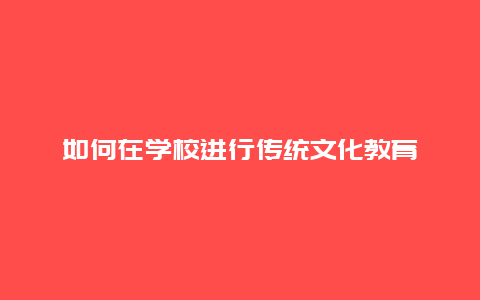 如何在学校进行传统文化教育